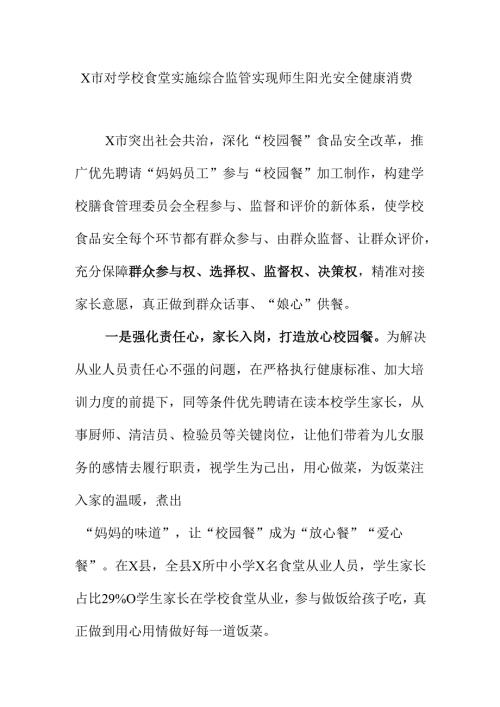 X市对学校食堂实施综合监管实现师生阳光安全健康消费

X市突出社会共治，深化“校园餐”食品安全改革，推广优先聘请“妈妈员工”参与“校园餐”加工制作，构建学校膳食管理委员会全程参与、监督和评价的新体系，使学校食品安全每个环节都有群众参与、由群众监督、让群众评价，充分保障群众参与权、选择权、监督权、决策权，精准对接家长意愿，真正做到群众话事、“娘心”供餐。

一是强化责任心，家长入岗，打造放心校园餐。为解决从业人员责任心不强的问题，在严格执行健康标准、加大培训力度的前提下，同等条件优先聘请在读本校学生家长，从事厨师、清洁员、检验员等关键岗位，让他们带着为儿女服务的感情去履行职责，视学生为己出，用心做菜，为饭菜注入家的温暖，煮出

“妈妈的味道”，让“校园餐”成为“放心餐”“爱心餐”。在X县，全县X所中小学X名食堂从业人员，学生家长占比29%O学生家长在学校食堂从业，参与做饭给孩子吃，真正做到用心用情做好每一道饭菜。